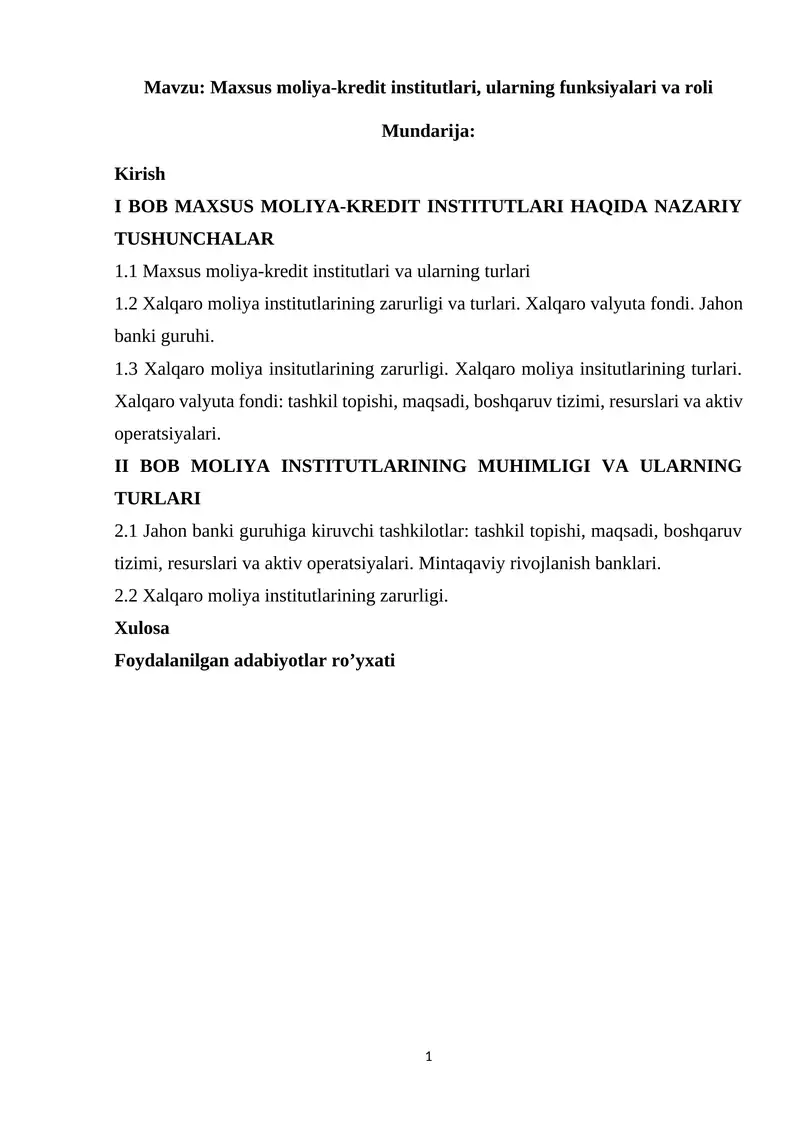 Mavzu: Maxsus moliya-kredit institutlari, ularning funksiyalari va roli

Mundarija:

Kirish

I BOB MAXSUS MOLIYA-KREDIT INSTITUTLARI HAQIDA NAZARIY TUSHUNCHALAR

1.1 Maxsus moliya-kredit institutlari va ularning turlari

1.2 Xalqaro moliya institutlarining zarurligi va turlari. Xalqaro valyuta fondi. Jahon banki guruhi.

1.3 Xalqaro moliya insitutlarining zarurligi. Xalqaro moliya insitutlarining turlari. Xalqaro valyuta fondi: tashkil topishi, maqsadi, boshqaruv tizimi, resurslari va aktiv operatsiyalari.

II BOB MOLIYA INSTITUTLARINING MUHIMLIGI VA ULARNING TURLARI

2.1 Jahon banki guruhiga kiruvchi tashkilotlar: tashkil topishi, maqsadi, boshqaruv tizimi, resurslari va aktiv operatsiyalari. Mintaqaviy rivojlanish banklari.

2.2 Xalqaro moliya institutlarining zarurligi.

Xulosa

Foydalanilgan adabiyotlar ro’yxati

1